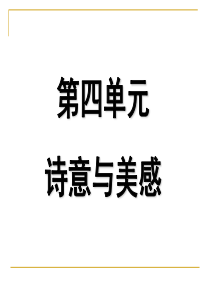 第四单元

诗意与美感